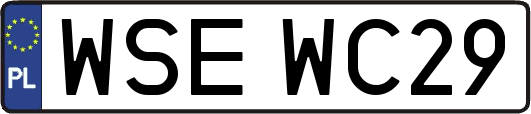 PL

WSE WC29